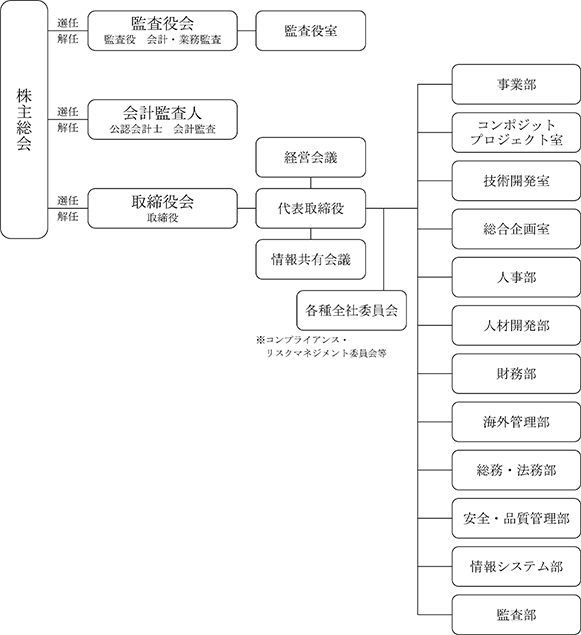 株主総会

選任
解任
監査役会
監査役　会計・業務監査

監査役室

選任
解任
会計監査人
公認会計士　会計監査

選任
解任
取締役会
取締役

経営会議

代表取締役

情報共有会議

各種全社委員会
※コンプライアンス・
リスクマネジメント委員会等

事業部
コンポジット
プロジェクト室
技術開発室
総合企画室
人事部
人材開発部
財務部
海外管理部
総務・法務部
安全・品質管理部
情報システム部
監査部